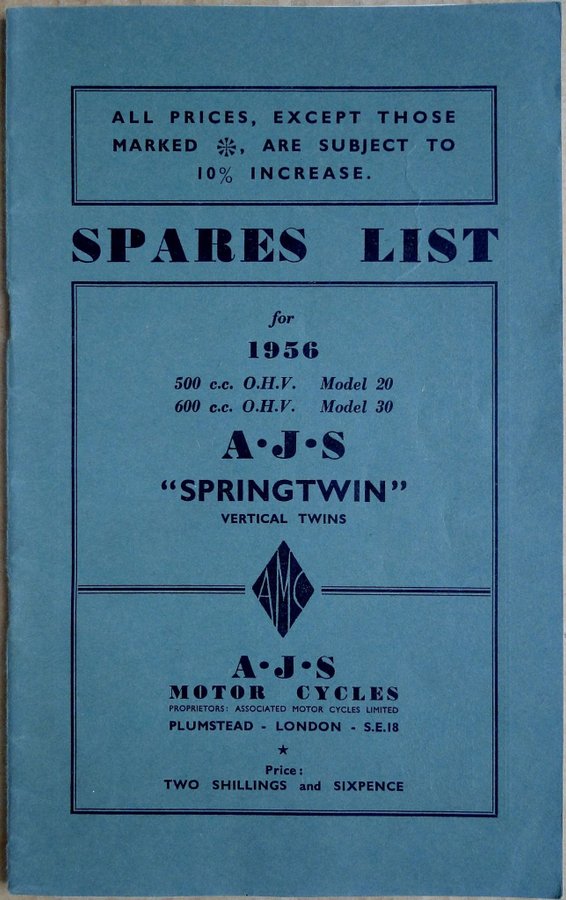 ALL PRICES, EXCEPT THOSE MARKED ❊, ARE SUBJECT TO 10% INCREASE.

SPARES LIST

for

1956

500 c.c. O.H.V. Model 20
600 c.c. O.H.V. Model 30

A·J·S

"SPRINGTWIN"

VERTICAL TWINS

AMC

A·J·S
MOTOR CYCLES
PROPRIETORS: ASSOCIATED MOTOR CYCLES LIMITED
PLUMSTEAD - LONDON - S.E.18

★

Price:
TWO SHILLINGS and SIXPENCE